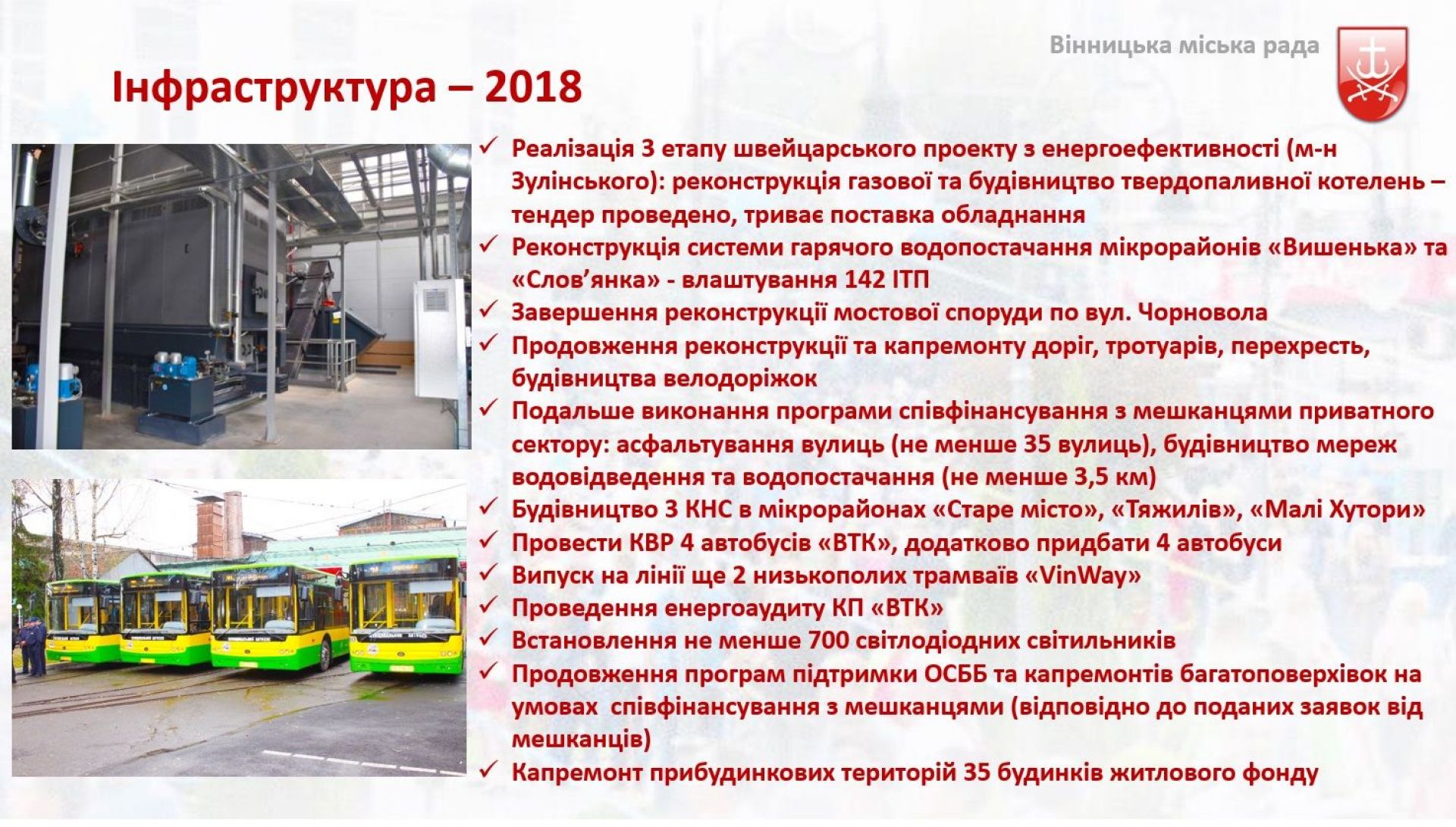 Вінницька міська рада

Інфраструктура – 2018

✓ Реалізація 3 етапу швейцарського проекту з енергоефективності (м-н Зулінського): реконструкція газової та будівництво твердопаливної котелень – тендер проведено, триває поставка обладнання
✓ Реконструкція системи гарячого водопостачання мікрорайонів «Вишенька» та «Слов'янка» - влаштування 142 ІТП
✓ Завершення реконструкції мостової споруди по вул. Чорновола
✓ Продовження реконструкції та капремонту доріг, тротуарів, перехресть, будівництва велодоріжок
✓ Подальше виконання програми співфінансування з мешканцями приватного сектору: асфальтування вулиць (не менше 35 вулиць), будівництво мереж водовідведення та водопостачання (не менше 3,5 км)
✓ Будівництво 3 КНС в мікрорайонах «Старе місто», «Тяжилів», «Малі Хутори»
✓ Провести КВР 4 автобусів «ВТК», додатково придбати 4 автобуси
✓ Випуск на лінії ще 2 низькополих трамваїв «VinWay»
✓ Проведення енергоаудиту КП «ВТК»
✓ Встановлення не менше 700 світлодіодних світильників
✓ Продовження програм підтримки ОСББ та капремонтів багатоповерхівок на умовах співфінансування з мешканцями (відповідно до поданих заявок від мешканців)
✓ Капремонт прибудинкових територій 35 будинків житлового фонду